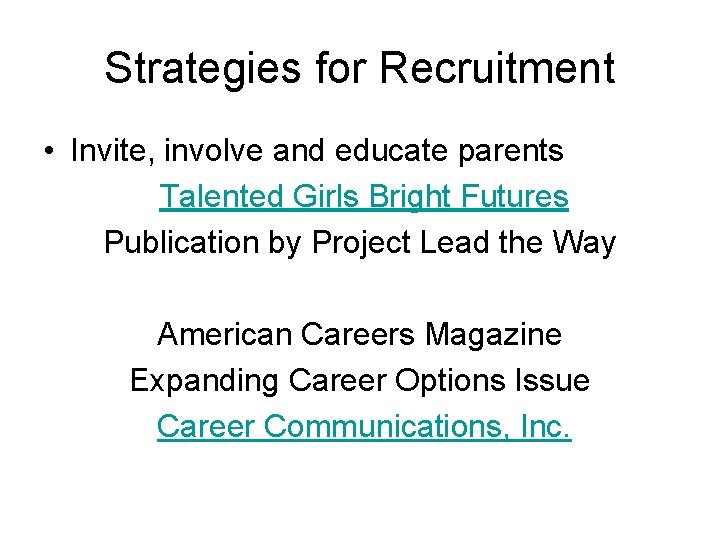 Strategies for Recruitment

• Invite, involve and educate parents

Talented Girls Bright Futures
Publication by Project Lead the Way

American Careers Magazine
Expanding Career Options Issue
Career Communications, Inc.